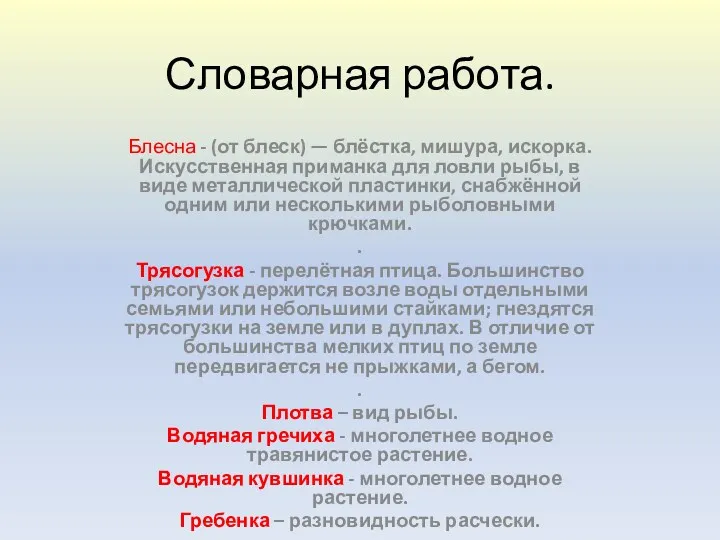 Словарная работа.

Блесна - (от блеск) — блёстка, мишура, искорка. Искусственная приманка для ловли рыбы, в виде металлической пластинки, снабжённой одним или несколькими рыболовными крючками.

.

Трясогузка - перелётная птица. Большинство трясогузок держится возле воды отдельными семьями или небольшими стайками; гнездятся трясогузки на земле или в дуплах. В отличие от большинства мелких птиц по земле передвигается не прыжками, а бегом.

.

Плотва – вид рыбы.

Водяная гречиха - многолетнее водное травянистое растение.

Водяная кувшинка - многолетнее водное растение.

Гребенка – разновидность расчески.